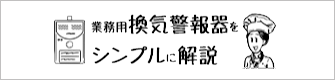 業務用換気警報器を
シンプルに解説